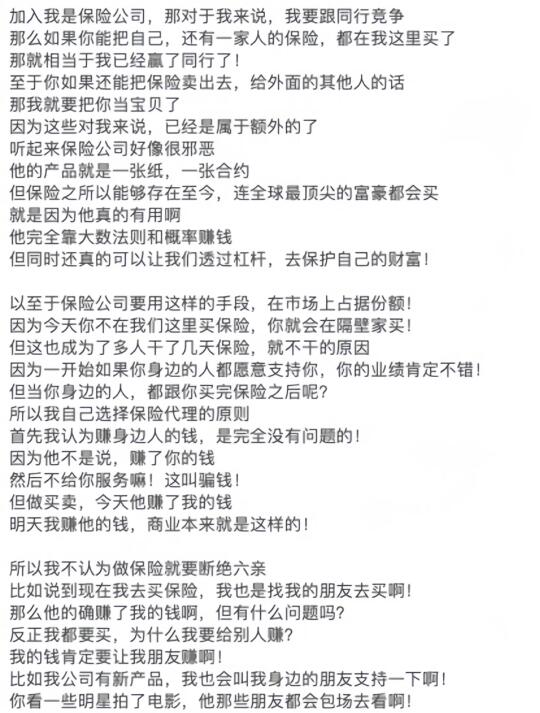 加入我是保险公司，那对于我来说，我要跟同行竞争
那么如果你能把自己，还有一家人的保险，都在我这里买了
那就相当于我已经赢了同行了！
至于你如果还能把保险卖出去，给外面的其他人的话
那我就要把你当宝贝了
因为这些对我来说，已经是属于额外的了
听起来保险公司好像很邪恶
他的产品就是一张纸，一张合约
但保险之所以能够存在至今，连全球最顶尖的富豪都会买
就是因为他真的有用啊
他完全靠大数法则和概率赚钱
但同时还真的可以让我们透过杠杆，去保护自己的财富！

以至于保险公司要用这样的手段，在市场上占据份额！
因为今天你不在我们这里买保险，你就会在隔壁家买！
但这也成为了多人干了几天保险，就不干的原因
因为一开始如果你身边的人都愿意支持你，你的业绩肯定不错！
但当你身边的人，都跟你买完保险之后呢？
所以我自己选择保险代理的原则
首先我认为赚身边人的钱，是完全没有问题的！
因为他不是说，赚了你的钱
然后不给你服务嘛！这叫骗钱！
但做买卖，今天他赚了我的钱
明天我赚他的钱，商业本来就是这样的！

所以我不认为做保险就要断绝六亲
比如说到现在我去买保险，我也是找我的朋友去买啊！
那么他的确赚了我的钱啊，但有什么问题吗？
反正我都要买，为什么我要给别人赚？
我的钱肯定要让我朋友赚啊！
比如我公司有新产品，我也会叫我身边的朋友支持一下啊！
你看一些明星拍了电影，他那些朋友都会包场去看啊！